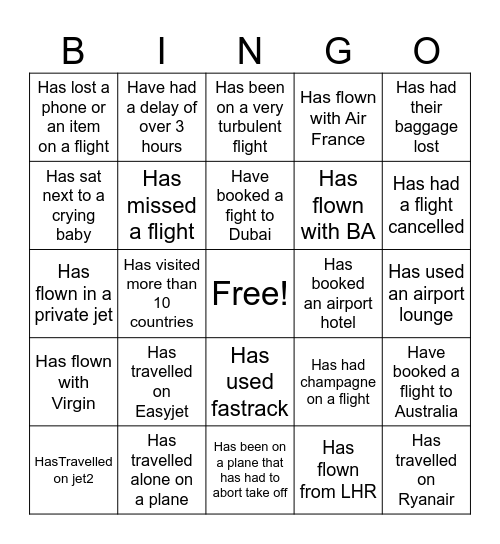 | B | I | N | G | O |
|---|---|---|---|---|
| Has lost a phone or an item on a flight | Have had a delay of over 3 hours | Has been on a very turbulent flight | Has flown with Air France | Has had their baggage lost |
| Has sat next to a crying baby | Has missed a flight | Have booked a fight to Dubai | Has flown with BA | Has had a flight cancelled |
| Has flown in a private jet | Has visited more than 10 countries | Free! | Has booked an airport hotel | Has used an airport lounge |
| Has flown with Virgin | Has travelled on Easyjet | Has used fastrack | Has had champagne on a flight | Have booked a flight to Australia |
| HasTravelled on jet2 | Has travelled alone on a plane | Has been on a plane that has had to abort take off | Has flown from LHR | Has travelled on Ryanair |